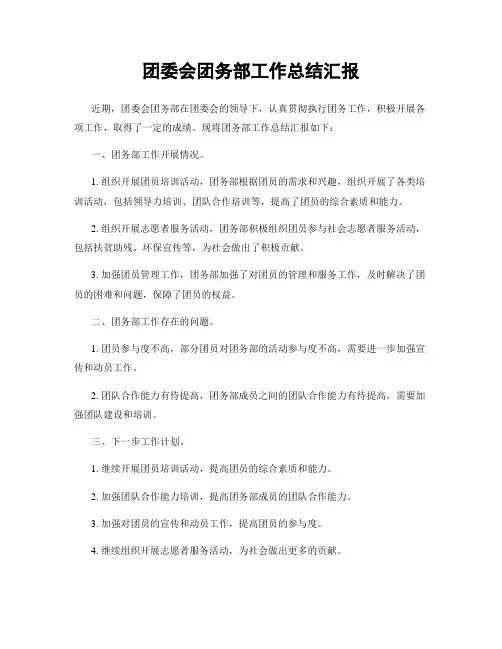 团委会团务部工作总结汇报

近期，团委会团务部在团委会的领导下，认真贯彻执行团务工作，积极开展各项工作，取得了一定的成绩。现将团务部工作总结汇报如下：

一、团务部工作开展情况。

1. 组织开展团员培训活动，团务部根据团员的需求和兴趣，组织开展了各类培训活动，包括领导力培训、团队合作培训等，提高了团员的综合素质和能力。

2. 组织开展志愿者服务活动，团务部积极组织团员参与社会志愿者服务活动，包括扶贫助残、环保宣传等，为社会做出了积极贡献。

3. 加强团员管理工作，团务部加强了对团员的管理和服务工作，及时解决了团员的困难和问题，保障了团员的权益。

二、团务部工作存在的问题。

1. 团员参与度不高，部分团员对团务部的活动参与度不高，需要进一步加强宣传和动员工作。

2. 团队合作能力有待提高，团务部成员之间的团队合作能力有待提高，需要加强团队建设和培训。

三、下一步工作计划。

1. 继续开展团员培训活动，提高团员的综合素质和能力。

2. 加强团队合作能力培训，提高团务部成员的团队合作能力。

3. 加强对团员的宣传和动员工作，提高团员的参与度。

4. 继续组织开展志愿者服务活动，为社会做出更多的贡献。